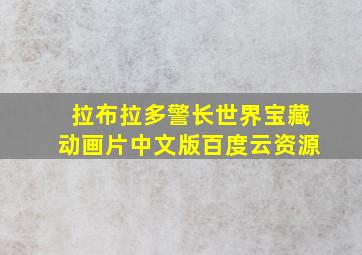 拉布拉多警长世界宝藏动画片中文版百度云资源